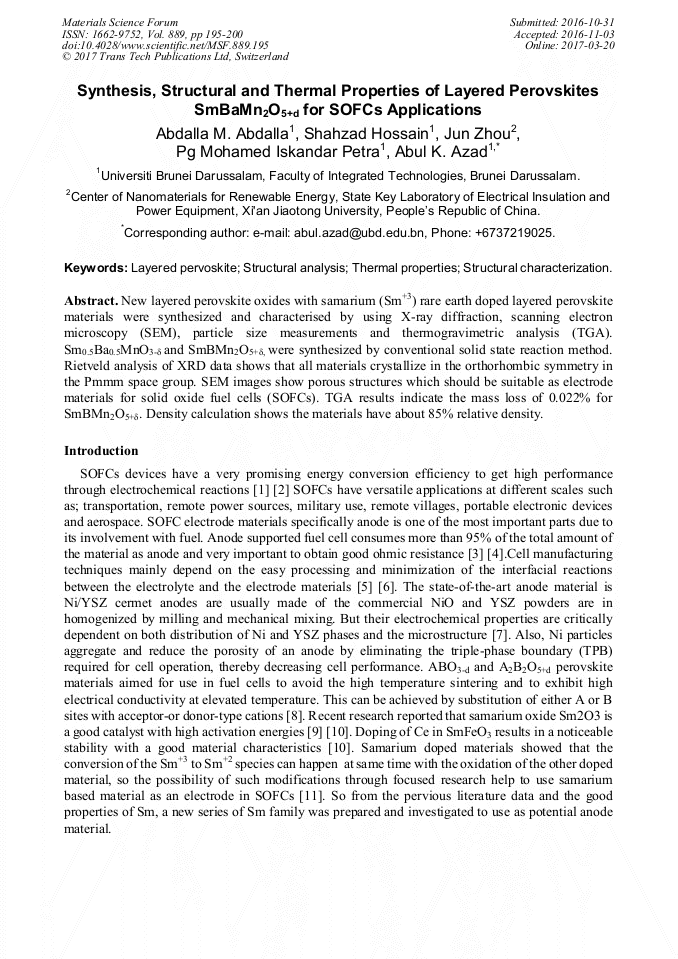 Materials Science Forum
ISSN: 1662-9752, Vol. 889, pp 195-200
doi:10.4028/www.scientific.net/MSF.889.195
© 2017 Trans Tech Publications Ltd, Switzerland

Submitted: 2016-10-31
Accepted: 2016-11-03
Online: 2017-03-20

Synthesis, Structural and Thermal Properties of Layered Perovskites $SmBaMn_2O_{5+d}$ for SOFCs Applications

Abdalla M. Abdalla$^1$, Shahzad Hossain$^1$, Jun Zhou$^2$, Pg Mohamed Iskandar Petra$^1$, Abul K. Azad$^{1,*}$

$^1$Universiti Brunei Darussalam, Faculty of Integrated Technologies, Brunei Darussalam.

$^2$Center of Nanomaterials for Renewable Energy, State Key Laboratory of Electrical Insulation and Power Equipment, Xi'an Jiaotong University, People's Republic of China.

$^*$Corresponding author: e-mail: abul.azad@ubd.edu.bn, Phone: +6737219025.

Keywords: Layered pervoskite; Structural analysis; Thermal properties; Structural characterization.

Abstract. New layered perovskite oxides with samarium ($Sm^{+3}$) rare earth doped layered perovskite materials were synthesized and characterised by using X-ray diffraction, scanning electron microscopy (SEM), particle size measurements and thermogravimetric analysis (TGA). $Sm_{0.5}Ba_{0.5}MnO_{3-\delta}$ and $SmBMn_2O_{5+\delta}$, were synthesized by conventional solid state reaction method. Rietveld analysis of XRD data shows that all materials crystallize in the orthorhombic symmetry in the Pmmm space group. SEM images show porous structures which should be suitable as electrode materials for solid oxide fuel cells (SOFCs). TGA results indicate the mass loss of 0.022% for $SmBMn_2O_{5+\delta}$. Density calculation shows the materials have about 85% relative density.

Introduction

SOFCs devices have a very promising energy conversion efficiency to get high performance through electrochemical reactions [1] [2] SOFCs have versatile applications at different scales such as; transportation, remote power sources, military use, remote villages, portable electronic devices and aerospace. SOFC electrode materials specifically anode is one of the most important parts due to its involvement with fuel. Anode supported fuel cell consumes more than 95% of the total amount of the material as anode and very important to obtain good ohmic resistance [3] [4].Cell manufacturing techniques mainly depend on the easy processing and minimization of the interfacial reactions between the electrolyte and the electrode materials [5] [6]. The state-of-the-art anode material is Ni/YSZ cermet anodes are usually made of the commercial NiO and YSZ powders are in homogenized by milling and mechanical mixing. But their electrochemical properties are critically dependent on both distribution of Ni and YSZ phases and the microstructure [7]. Also, Ni particles aggregate and reduce the porosity of an anode by eliminating the triple-phase boundary (TPB) required for cell operation, thereby decreasing cell performance. $ABO_{3-d}$ and $A_2B_2O_{5+d}$ perovskite materials aimed for use in fuel cells to avoid the high temperature sintering and to exhibit high electrical conductivity at elevated temperature. This can be achieved by substitution of either A or B sites with acceptor-or donor-type cations [8]. Recent research reported that samarium oxide Sm2O3 is a good catalyst with high activation energies [9] [10]. Doping of Ce in $SmFeO_3$ results in a noticeable stability with a good material characteristics [10]. Samarium doped materials showed that the conversion of the $Sm^{+3}$ to $Sm^{+2}$ species can happen at same time with the oxidation of the other doped material, so the possibility of such modifications through focused research help to use samarium based material as an electrode in SOFCs [11]. So from the pervious literature data and the good properties of Sm, a new series of Sm family was prepared and investigated to use as potential anode material.